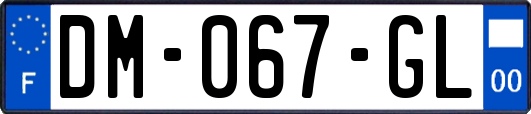 F
DM-067-GL
00